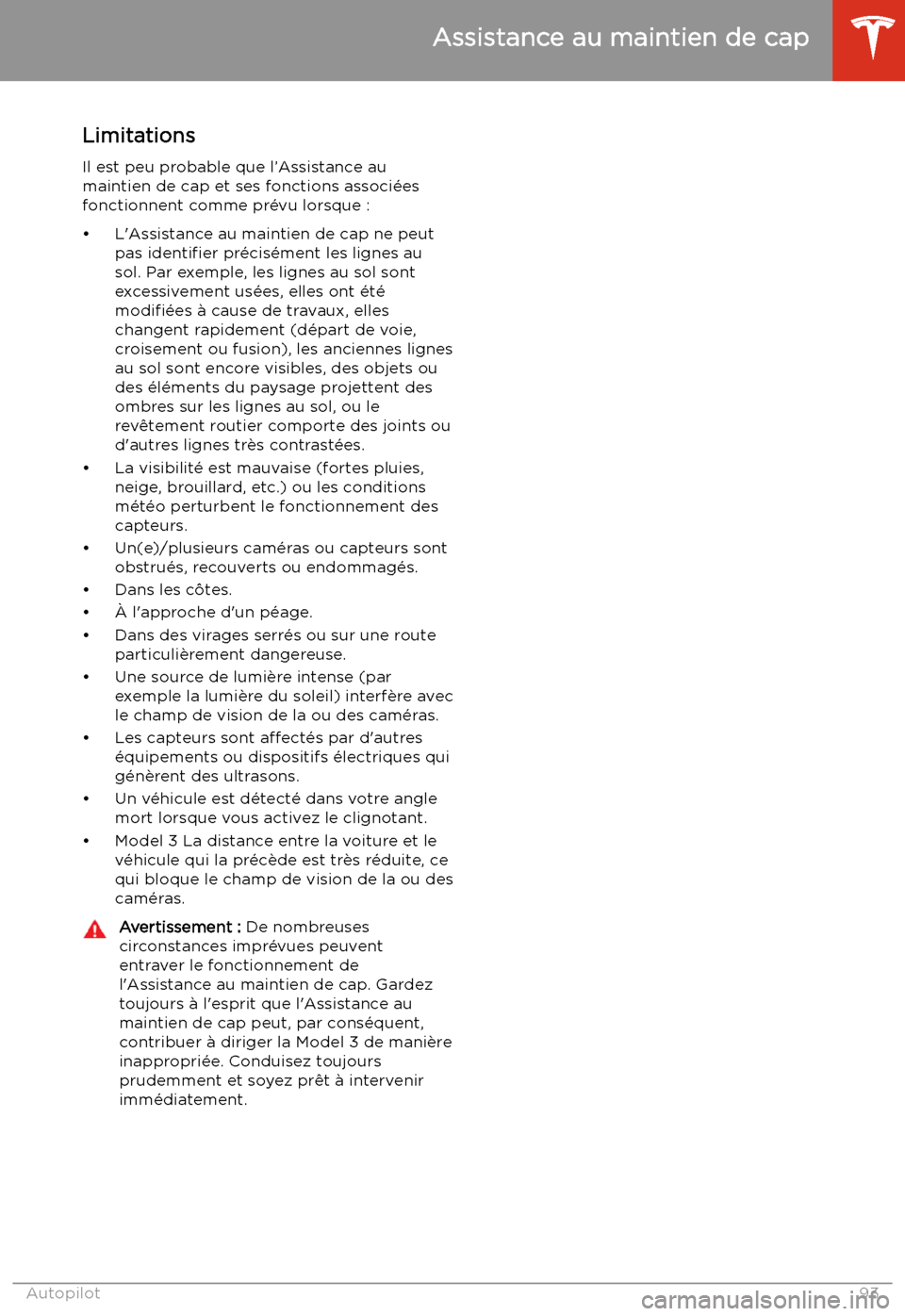 Assistance au maintien de cap

Limitations

Il est peu probable que l'Assistance au maintien de cap et ses fonctions associées fonctionnent comme prévu lorsque :

• L'Assistance au maintien de cap ne peut pas identifier précisément les lignes au sol. Par exemple, les lignes au sol sont excessivement usées, elles ont été modifiées à cause de travaux, elles changent rapidement (départ de voie, croisement ou fusion), les anciennes lignes au sol sont encore visibles, des objets ou des éléments du paysage projettent des ombres sur les lignes au sol, ou le revêtement routier comporte des joints ou d'autres lignes très contrastées.
• La visibilité est mauvaise (fortes pluies, neige, brouillard, etc.) ou les conditions météo perturbent le fonctionnement des capteurs.
• Un(e)/plusieurs caméras ou capteurs sont obstrués, recouverts ou endommagés.
• Dans les côtes.
• À l'approche d'un péage.
• Dans des virages serrés ou sur une route particulièrement dangereuse.
• Une source de lumière intense (par exemple la lumière du soleil) interfère avec le champ de vision de la ou des caméras.
• Les capteurs sont affectés par d'autres équipements ou dispositifs électriques qui génèrent des ultrasons.
• Un véhicule est détecté dans votre angle mort lorsque vous activez le clignotant.
• Model 3 La distance entre la voiture et le véhicule qui la précède est très réduite, ce qui bloque le champ de vision de la ou des caméras.

Avertissement : De nombreuses circonstances imprévues peuvent entraver le fonctionnement de l'Assistance au maintien de cap. Gardez toujours à l'esprit que l'Assistance au maintien de cap peut, par conséquent, contribuer à diriger la Model 3 de manière inappropriée. Conduisez toujours prudemment et soyez prêt à intervenir immédiatement.

Autopilot 93

carmanualsonline.info